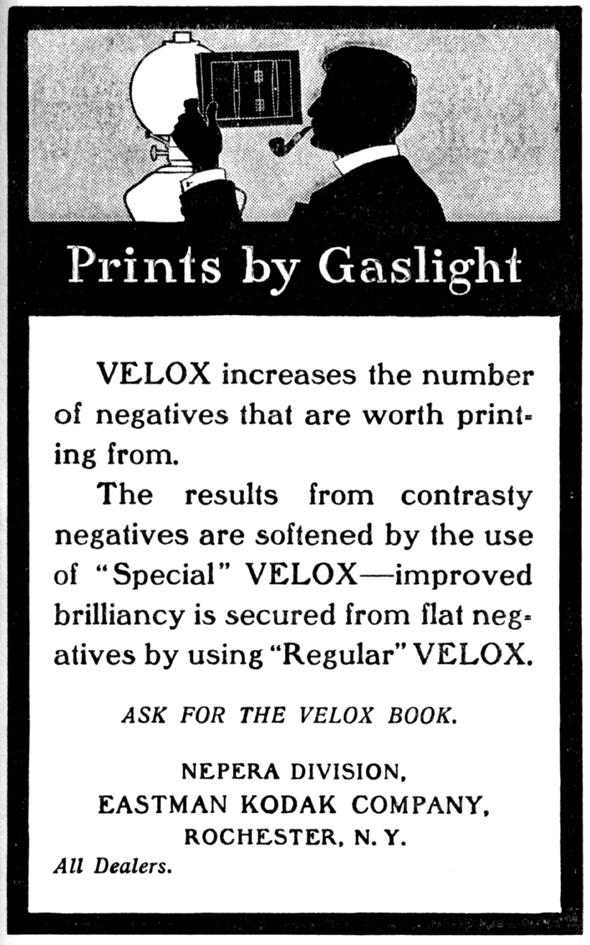 Prints by Gaslight

VELOX increases the number of negatives that are worth printing from.

The results from contrasty negatives are softened by the use of "Special" VELOX—improved brilliancy is secured from flat negatives by using "Regular" VELOX.

ASK FOR THE VELOX BOOK.

NEPERA DIVISION,
EASTMAN KODAK COMPANY,
ROCHESTER, N. Y.

All Dealers.